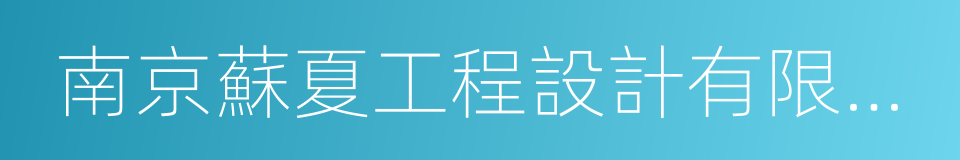 南京蘇夏工程設計有限...